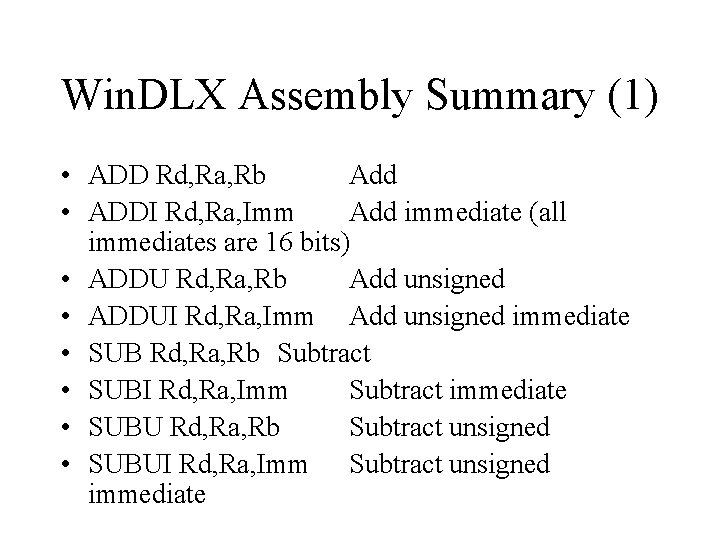 WinDLX Assembly Summary (1)

• ADD Rd,Ra,Rb Add
• ADDI Rd,Ra,Imm Add immediate (all immediates are 16 bits)
• ADDU Rd,Ra,Rb Add unsigned
• ADDUI Rd,Ra,Imm Add unsigned immediate
• SUB Rd,Ra,Rb Subtract
• SUBI Rd,Ra,Imm Subtract immediate
• SUBU Rd,Ra,Rb Subtract unsigned
• SUBUI Rd,Ra,Imm Subtract unsigned immediate